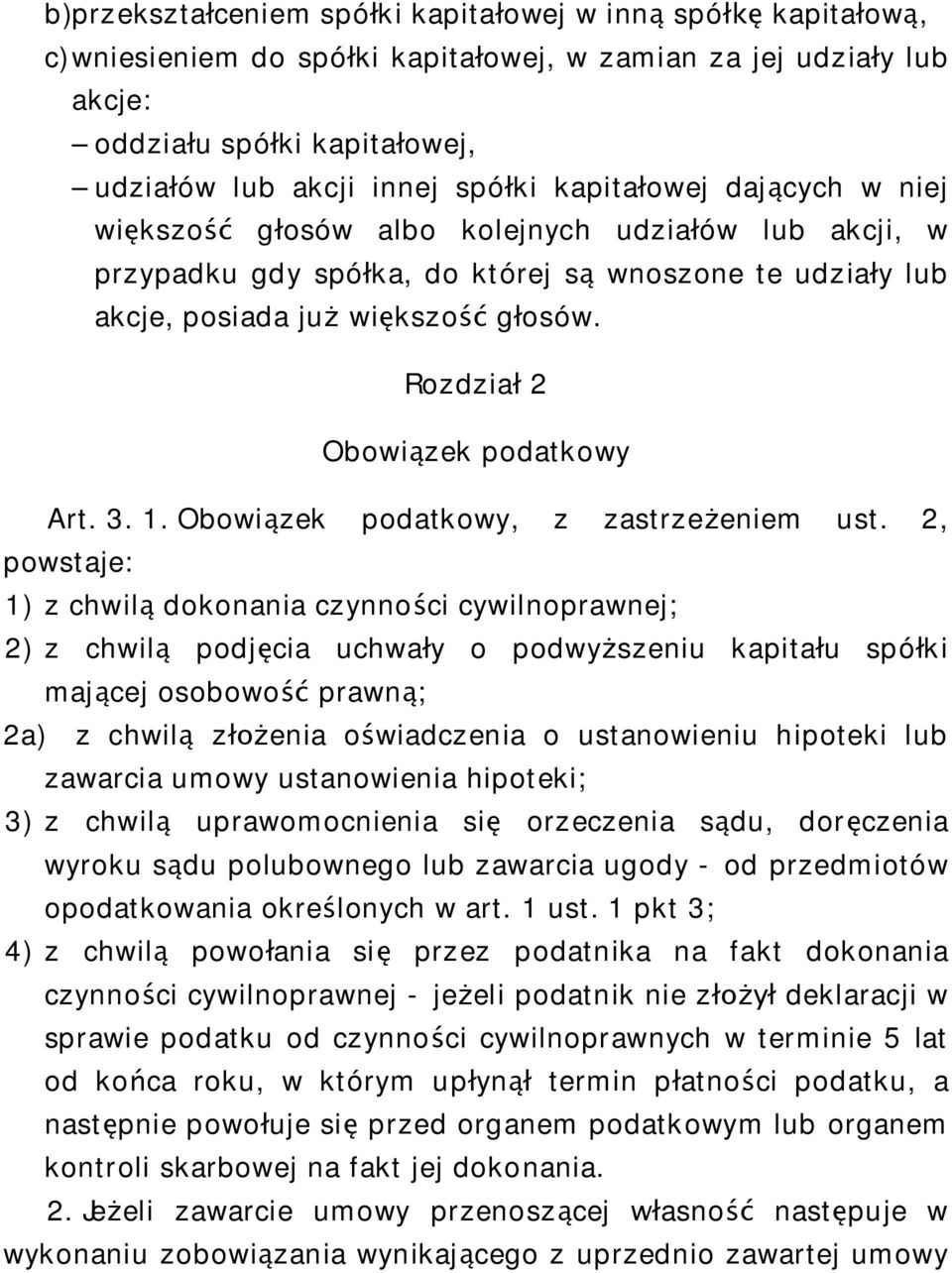 b)przekształceniem spółki kapitałowej w inną spółkę kapitałową,

c)wniesieniem do spółki kapitałowej, w zamian za jej udziały lub akcje:

– oddziału spółki kapitałowej,

– udziałów lub akcji innej spółki kapitałowej dających w niej większość głosów albo kolejnych udziałów lub akcji, w przypadku gdy spółka, do której są wnoszone te udziały lub akcje, posiada już większość głosów.

Rozdział 2

Obowiązek podatkowy

Art. 3. 1. Obowiązek podatkowy, z zastrzeżeniem ust. 2, powstaje:

1) z chwilą dokonania czynności cywilnoprawnej;

2) z chwilą podjęcia uchwały o podwyższeniu kapitału spółki mającej osobowość prawną;

2a) z chwilą złożenia oświadczenia o ustanowieniu hipoteki lub zawarcia umowy ustanowienia hipoteki;

3) z chwilą uprawomocnienia się orzeczenia sądu, doręczenia wyroku sądu polubownego lub zawarcia ugody - od przedmiotów opodatkowania określonych w art. 1 ust. 1 pkt 3;

4) z chwilą powołania się przez podatnika na fakt dokonania czynności cywilnoprawnej - jeżeli podatnik nie złożył deklaracji w sprawie podatku od czynności cywilnoprawnych w terminie 5 lat od końca roku, w którym upłynął termin płatności podatku, a następnie powołuje się przed organem podatkowym lub organem kontroli skarbowej na fakt jej dokonania.

2. Jeżeli zawarcie umowy przenoszącej własność następuje w wykonaniu zobowiązania wynikającego z uprzednio zawartej umowy